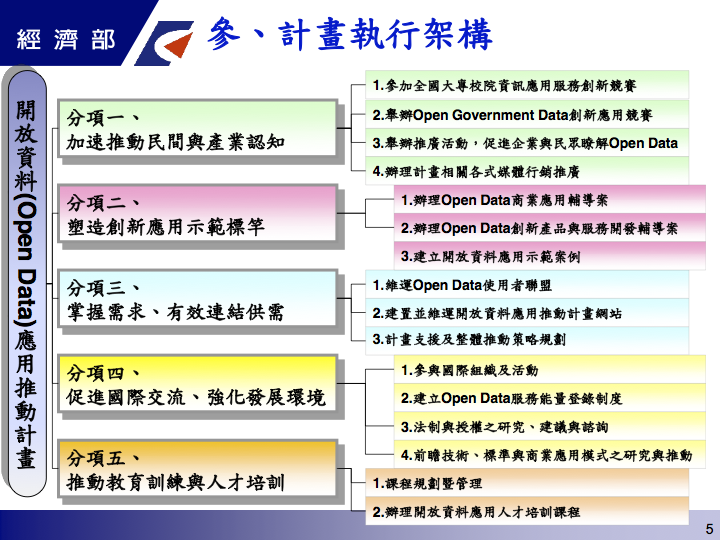 經濟部

參、計畫執行架構

開放資料(Open Data)應用推動計畫

分項一、
加速推動民間與產業認知

1.參加全國大專校院資訊應用服務創新競賽
2.舉辦Open Government Data創新應用競賽
3.舉辦推廣活動，促進企業與民眾瞭解Open Data
4.辦理計畫相關各式媒體行銷推廣

分項二、
塑造創新應用示範標竿

1.辦理Open Data商業應用輔導案
2.辦理Open Data創新產品與服務開發輔導案
3.建立開放資料應用示範案例

分項三、
掌握需求、有效連結供需

1.維運Open Data使用者聯盟
2.建置並維運開放資料應用推動計畫網站
3.計畫支援及整體推動策略規劃

分項四、
促進國際交流、強化發展環境

1.參與國際組織及活動
2.建立Open Data服務能量登錄制度
3.法制與授權之研究、建議與諮詢
4.前瞻技術、標準與商業應用模式之研究與推動

分項五、
推動教育訓練與人才培訓

1.課程規劃暨管理
2.辦理開放資料應用人才培訓課程

5